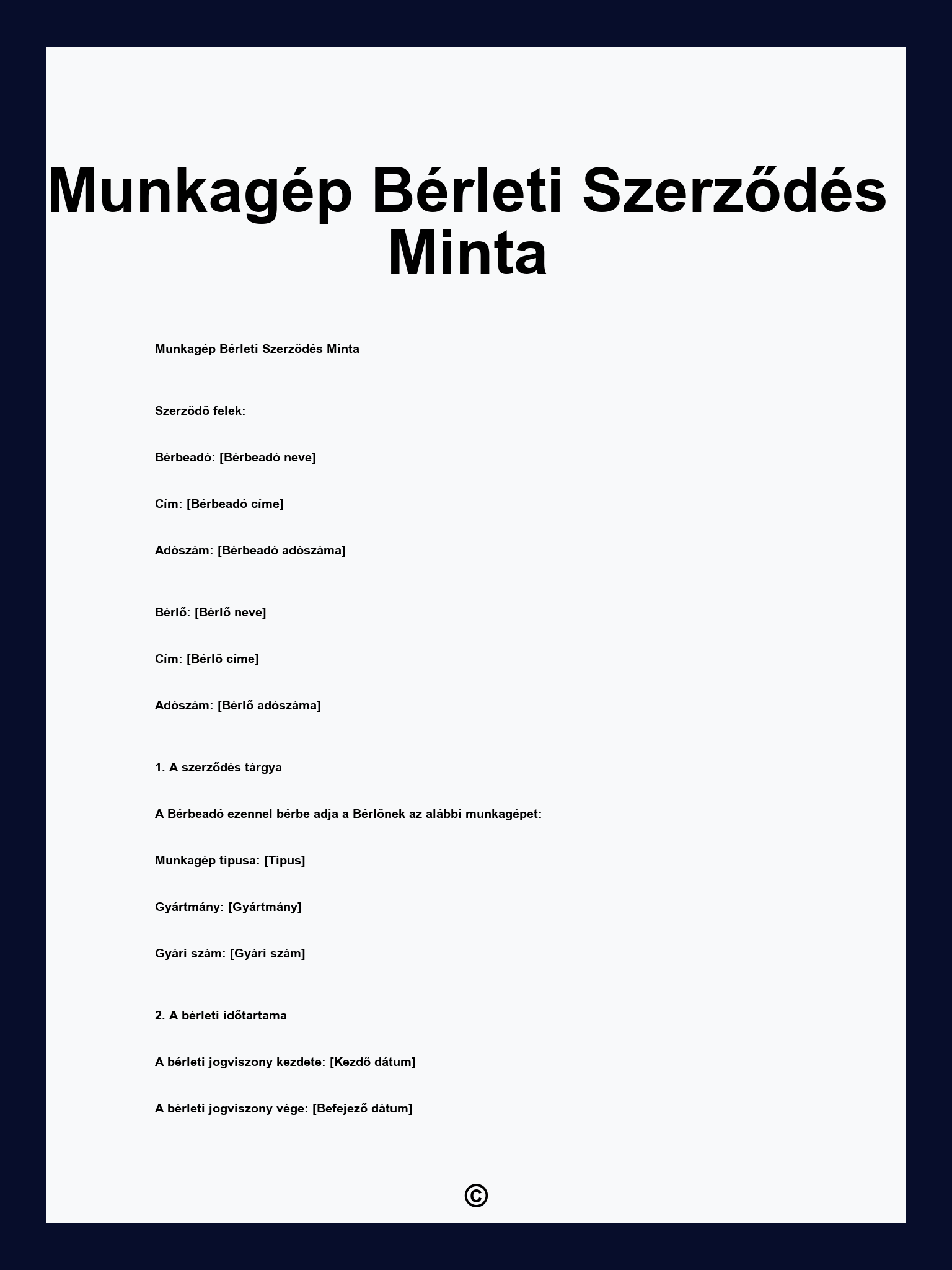 Munkagép Bérleti Szerződés Minta

Munkagép Bérleti Szerződés Minta

Szerződő felek:

Bérbeadó: [Bérbeadó neve]

Cím: [Bérbeadó címe]

Adószám: [Bérbeadó adószáma]

Bérlő: [Bérlő neve]

Cím: [Bérlő címe]

Adószám: [Bérlő adószáma]

1. A szerződés tárgya

A Bérbeadó ezennel bérbe adja a Bérlőnek az alábbi munkagépet:

Munkagép típusa: [Típus]

Gyártmány: [Gyártmány]

Gyári szám: [Gyári szám]

2. A bérleti időtartama

A bérleti jogviszony kezdete: [Kezdő dátum]

A bérleti jogviszony vége: [Befejező dátum]

©